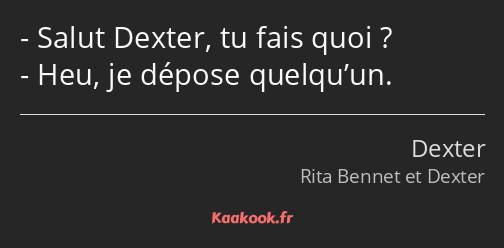 - Salut Dexter, tu fais quoi ?
- Heu, je dépose quelqu’un.

Dexter
Rita Bennet et Dexter

Kaakook.fr